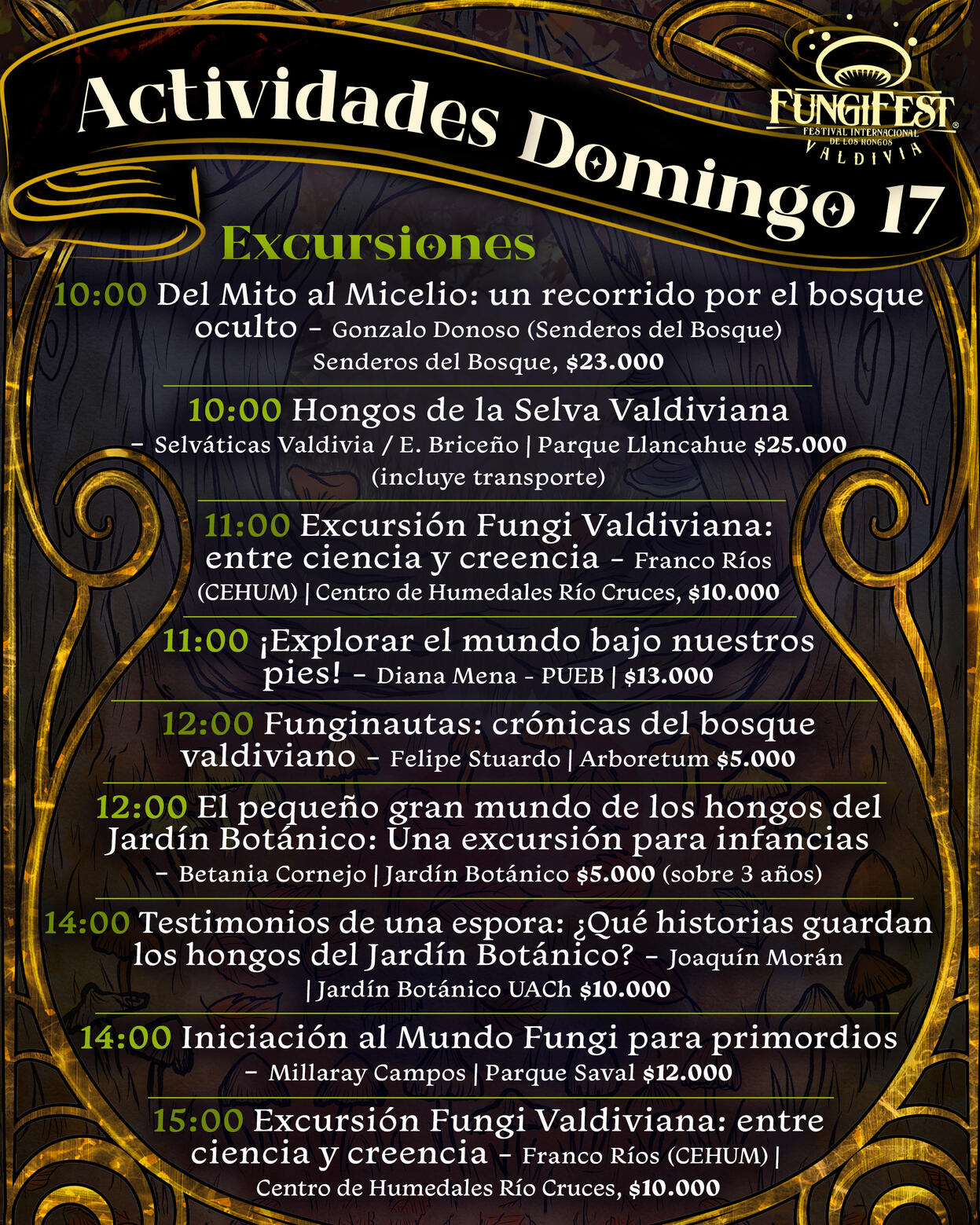 Actividades Domingo 17

FUNGIFEST®
FESTIVAL INTERNACIONAL DE LOS HONGOS
VALDIVIA

Excursiones

10:00 Del Mito al Micelio: un recorrido por el bosque oculto - Gonzalo Donoso (Senderos del Bosque) Senderos del Bosque, $23.000

10:00 Hongos de la Selva Valdiviana - Selváticas Valdivia / E. Briceño | Parque Llancahue $25.000 (incluye transporte)

11:00 Excursión Fungi Valdiviana: entre ciencia y creencia - Franco Ríos (CEHUM) | Centro de Humedales Río Cruces, $10.000

11:00 ¡Explorar el mundo bajo nuestros pies! - Diana Mena - PUEB | $13.000

12:00 Funginautas: crónicas del bosque valdiviano - Felipe Stuardo | Arboretum $5.000

12:00 El pequeño gran mundo de los hongos del Jardín Botánico: Una excursión para infancias - Betania Cornejo | Jardín Botánico $5.000 (sobre 3 años)

14:00 Testimonios de una espora: ¿Qué historias guardan los hongos del Jardín Botánico? - Joaquín Morán | Jardín Botánico UACh $10.000

14:00 Iniciación al Mundo Fungi para primordios - Millaray Campos | Parque Saval $12.000

15:00 Excursión Fungi Valdiviana: entre ciencia y creencia - Franco Ríos (CEHUM) | Centro de Humedales Río Cruces, $10.000